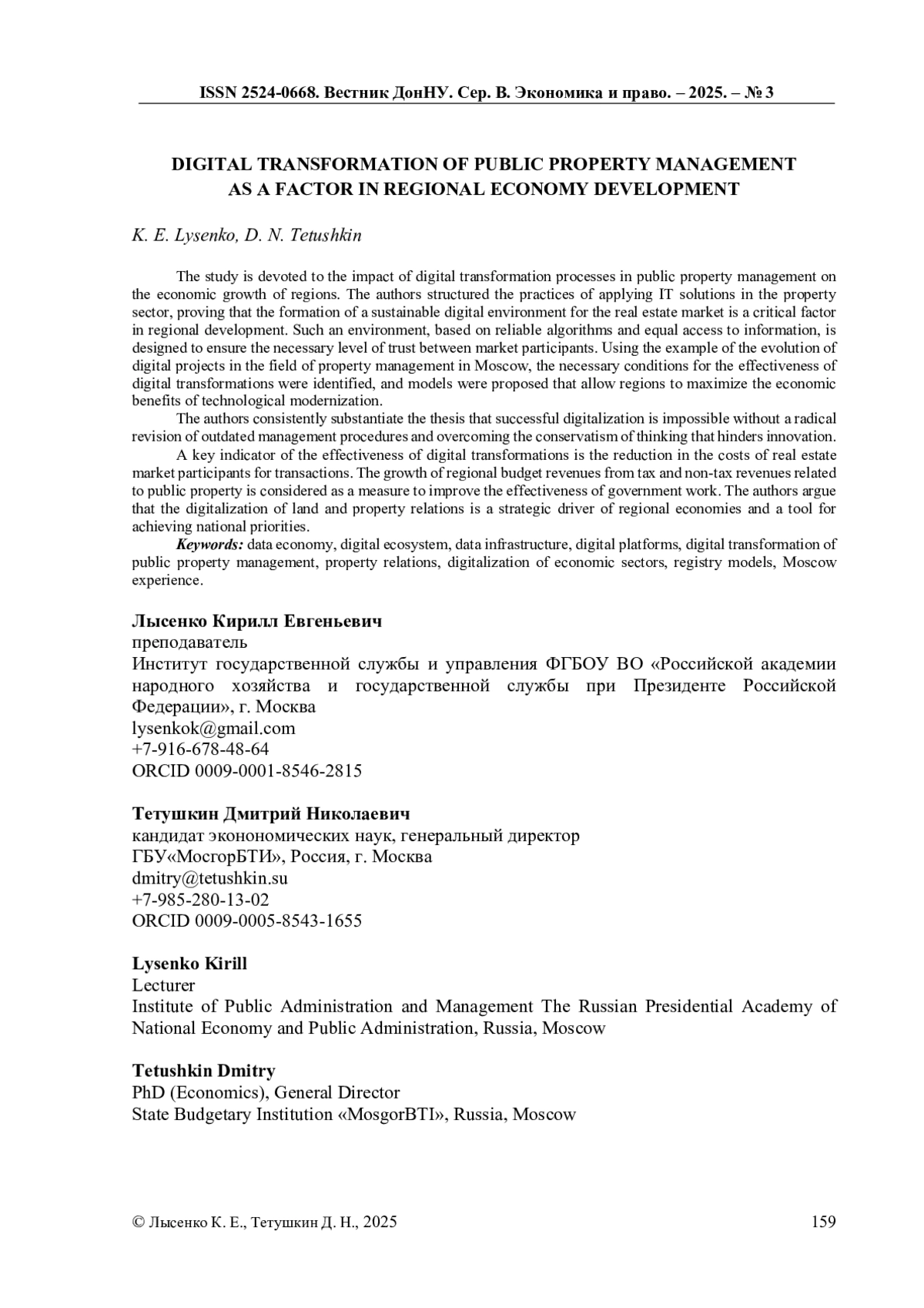 ISSN 2524-0668. Вестник ДонНУ. Сер. В. Экономика и право. – 2025. – № 3

DIGITAL TRANSFORMATION OF PUBLIC PROPERTY MANAGEMENT AS A FACTOR IN REGIONAL ECONOMY DEVELOPMENT

K. E. Lysenko, D. N. Tetushkin

The study is devoted to the impact of digital transformation processes in public property management on the economic growth of regions. The authors structured the practices of applying IT solutions in the property sector, proving that the formation of a sustainable digital environment for the real estate market is a critical factor in regional development. Such an environment, based on reliable algorithms and equal access to information, is designed to ensure the necessary level of trust between market participants. Using the example of the evolution of digital projects in the field of property management in Moscow, the necessary conditions for the effectiveness of digital transformations were identified, and models were proposed that allow regions to maximize the economic benefits of technological modernization.

The authors consistently substantiate the thesis that successful digitalization is impossible without a radical revision of outdated management procedures and overcoming the conservatism of thinking that hinders innovation.

A key indicator of the effectiveness of digital transformations is the reduction in the costs of real estate market participants for transactions. The growth of regional budget revenues from tax and non-tax revenues related to public property is considered as a measure to improve the effectiveness of government work. The authors argue that the digitalization of land and property relations is a strategic driver of regional economies and a tool for achieving national priorities.

Keywords: data economy, digital ecosystem, data infrastructure, digital platforms, digital transformation of public property management, property relations, digitalization of economic sectors, registry models, Moscow experience.

Лысенко Кирилл Евгеньевич
преподаватель
Институт государственной службы и управления ФГБОУ ВО «Российской академии народного хозяйства и государственной службы при Президенте Российской Федерации», г. Москва
lysenkok@gmail.com
+7-916-678-48-64
ORCID 0009-0001-8546-2815

Тетушкин Дмитрий Николаевич
кандидат эконономических наук, генеральный директор
ГБУ«МосгорБТИ», Россия, г. Москва
dmitry@tetushkin.su
+7-985-280-13-02
ORCID 0009-0005-8543-1655

Lysenko Kirill
Lecturer
Institute of Public Administration and Management The Russian Presidential Academy of National Economy and Public Administration, Russia, Moscow

Tetushkin Dmitry
PhD (Economics), General Director
State Budgetary Institution «MosgorBTI», Russia, Moscow

© Лысенко К. Е., Тетушкин Д. Н., 2025 159